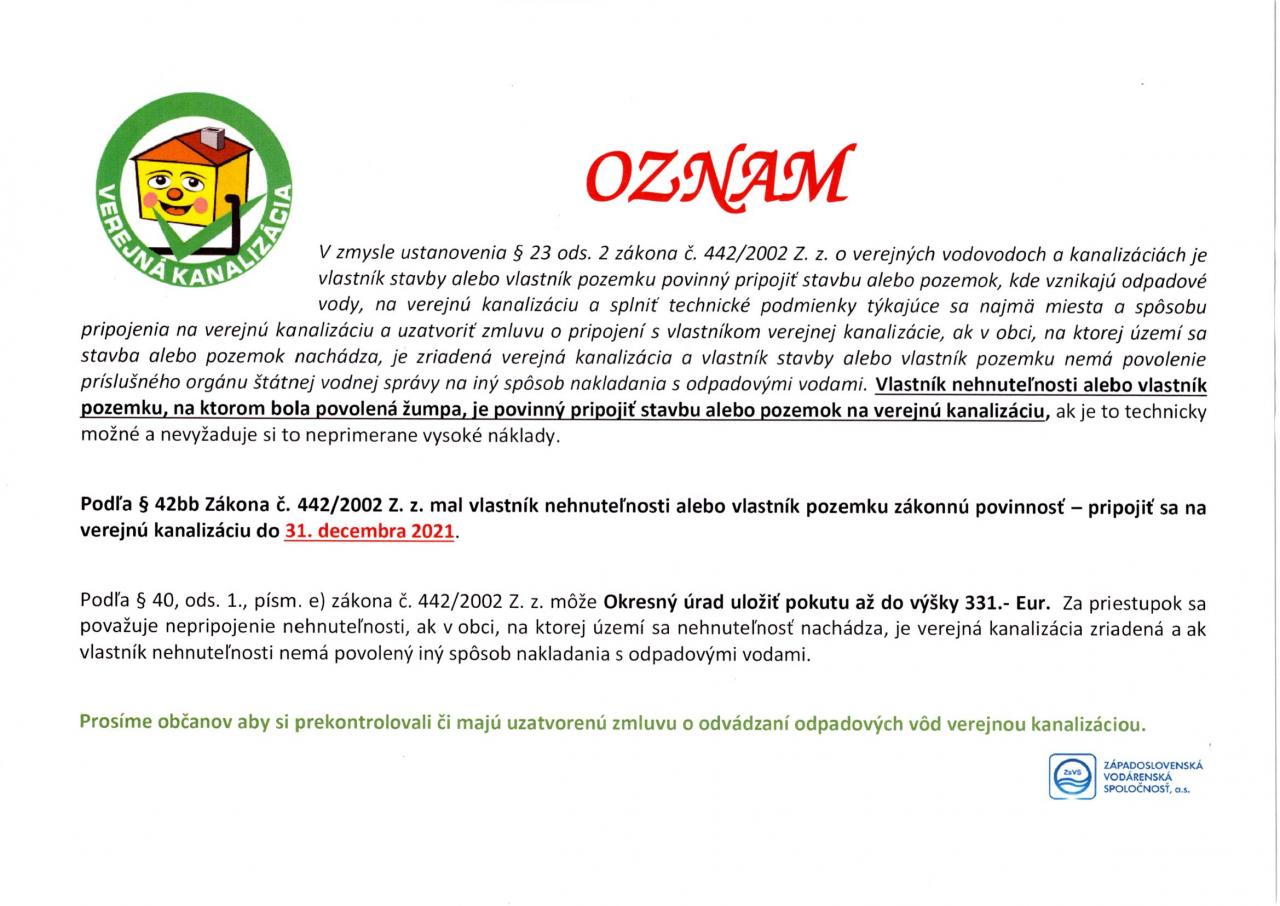 VEREJNÁ KANALIZÁCIA

OZNAM

V zmysle ustanovenia § 23 ods. 2 zákona č. 442/2002 Z. z. o verejných vodovodoch a kanalizáciách je vlastník stavby alebo vlastník pozemku povinný pripojiť stavbu alebo pozemok, kde vznikajú odpadové vody, na verejnú kanalizáciu a splniť technické podmienky týkajúce sa najmä miesta a spôsobu pripojenia na verejnú kanalizáciu a uzatvoriť zmluvu o pripojení s vlastníkom verejnej kanalizácie, ak v obci, na ktorej území sa stavba alebo pozemok nachádza, je zriadená verejná kanalizácia a vlastník stavby alebo vlastník pozemku nemá povolenie príslušného orgánu štátnej vodnej správy na iný spôsob nakladania s odpadovými vodami. Vlastník nehnuteľnosti alebo vlastník pozemku, na ktorom bola povolená žumpa, je povinný pripojiť stavbu alebo pozemok na verejnú kanalizáciu, ak je to technicky možné a nevyžaduje si to neprimerane vysoké náklady.

Podľa § 42bb Zákona č. 442/2002 Z. z. mal vlastník nehnuteľnosti alebo vlastník pozemku zákonnú povinnosť – pripojiť sa na verejnú kanalizáciu do 31. decembra 2021.

Podľa § 40, ods. 1., písm. e) zákona č. 442/2002 Z. z. môže Okresný úrad uložiť pokutu až do výšky 331.- Eur. Za priestupok sa považuje nepripojenie nehnuteľnosti, ak v obci, na ktorej území sa nehnuteľnosť nachádza, je verejná kanalizácia zriadená a ak vlastník nehnuteľnosti nemá povolený iný spôsob nakladania s odpadovými vodami.

Prosíme občanov aby si prekontrolovali či majú uzatvorenú zmluvu o odvádzaní odpadových vôd verejnou kanalizáciou.

ZsVS ZÁPADOSLOVENSKÁ VODÁRENSKÁ SPOLOČNOSŤ, a.s.